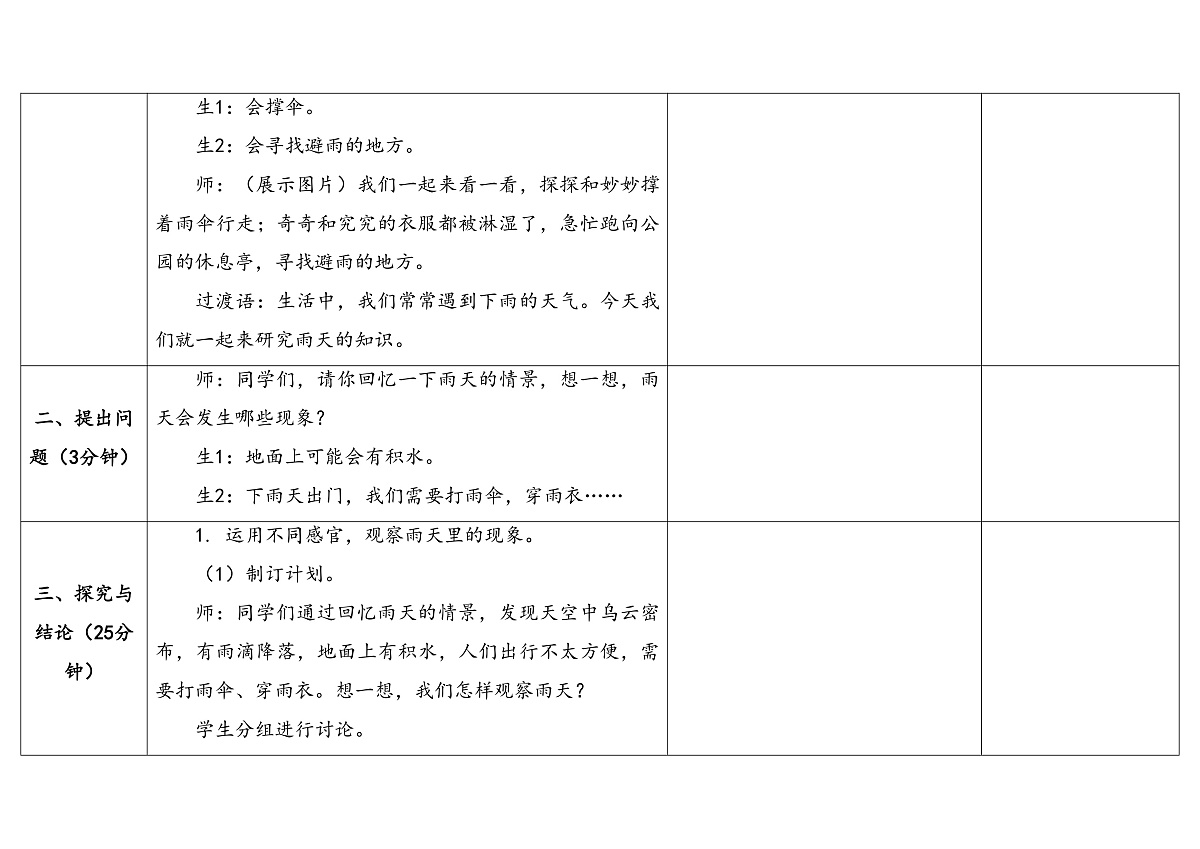 |  |  |  |  |
|---|---|---|---|
|  | 生1：会撑伞。<br>生2：会寻找避雨的地方。<br>师：（展示图片）我们一起来看一看，探探和妙妙撑着雨伞行走；奇奇和究究的衣服都被淋湿了，急忙跑向公园的休息亭，寻找避雨的地方。<br>过渡语：生活中，我们常常遇到下雨的天气。今天我们就一起来研究雨天的知识。 |  |  |
| 二、提出问题（3分钟） | 师：同学们，请你回忆一下雨天的情景，想一想，雨天会发生哪些现象？<br>生1：地面上可能会有积水。<br>生2：下雨天出门，我们需要打雨伞，穿雨衣…… |  |  |
| 三、探究与结论（25分钟） | 1. 运用不同感官，观察雨天里的现象。<br>（1）制订计划。<br>师：同学们通过回忆雨天的情景，发现天空中乌云密布，有雨滴降落，地面上有积水，人们出行不太方便，需要打雨伞、穿雨衣。想一想，我们怎样观察雨天？<br>学生分组进行讨论。 |  |  |